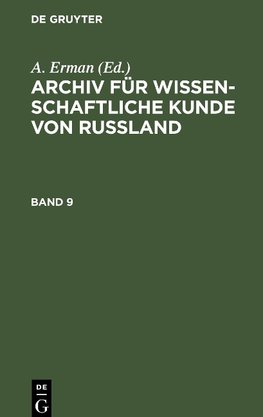 DE GRUYTER

A. Erman (Ed.)
ARCHIV FÜR WISSENSCHAFTLICHE KUNDE VON RUSSLAND

BAND 9

DE
G